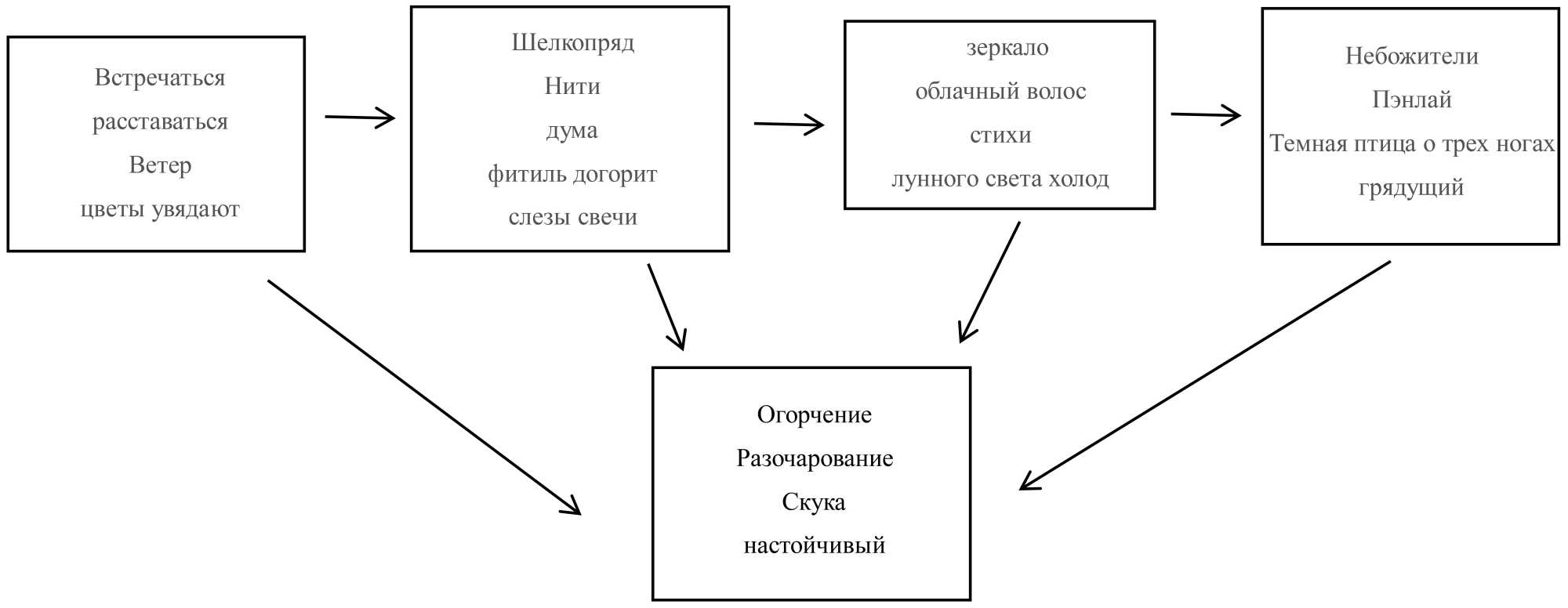 Встречаться
расставаться
Ветер
цветы увядают

Шелкопряд
Нити
дума
фитиль догорит
слезы свечи

зеркало
облачный волос
стихи
лунного света холод

Небожители
Пэнлай
Темная птица о трех ногах
грядущий

Огорчение
Разочарование
Скука
настойчивый